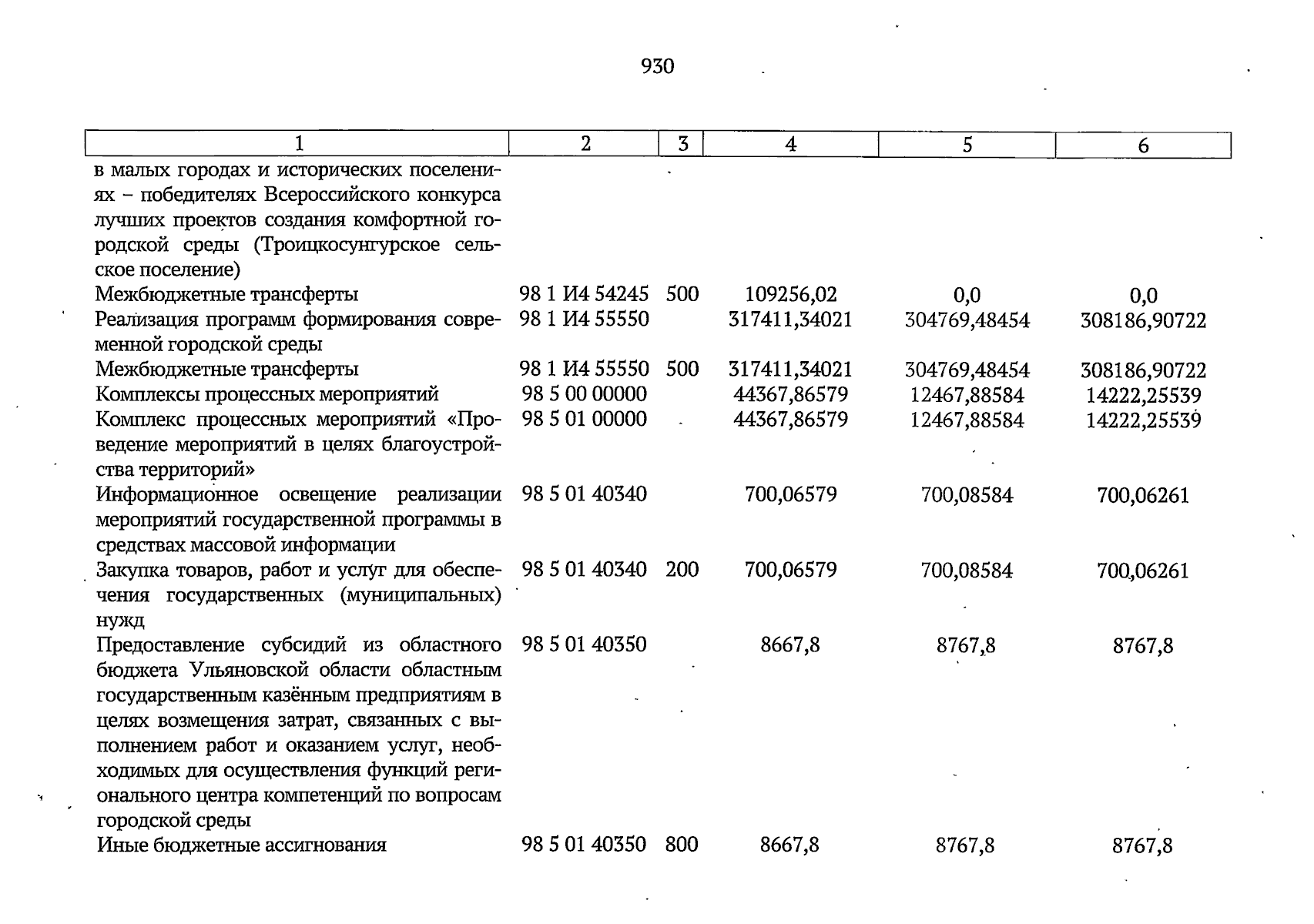 930

| 1 | 2 | 3 | 4 | 5 | 6 |
|---|---|---|---|---|---|
| в малых городах и исторических поселениях – победителях Всероссийского конкурса лучших проектов создания комфортной городской среды (Троицкосунгурское сельское поселение) | | | | | |
| Межбюджетные трансферты | 98 1 И4 54245 | 500 | 109256,02 | 0,0 | 0,0 |
| Реализация программ формирования современной городской среды | 98 1 И4 55550 | | 317411,34021 | 304769,48454 | 308186,90722 |
| Межбюджетные трансферты | 98 1 И4 55550 | 500 | 317411,34021 | 304769,48454 | 308186,90722 |
| Комплексы процессных мероприятий | 98 5 00 00000 | | 44367,86579 | 12467,88584 | 14222,25539 |
| Комплекс процессных мероприятий «Проведение мероприятий в целях благоустройства территорий» | 98 5 01 00000 | | 44367,86579 | 12467,88584 | 14222,25539 |
| Информационное освещение реализации мероприятий государственной программы в средствах массовой информации | 98 5 01 40340 | | 700,06579 | 700,08584 | 700,06261 |
| Закупка товаров, работ и услуг для обеспечения государственных (муниципальных) нужд | 98 5 01 40340 | 200 | 700,06579 | 700,08584 | 700,06261 |
| Предоставление субсидий из областного бюджета Ульяновской области областным государственным казённым предприятиям в целях возмещения затрат, связанных с выполнением работ и оказанием услуг, необходимых для осуществления функций регионального центра компетенций по вопросам городской среды | 98 5 01 40350 | | 8667,8 | 8767,8 | 8767,8 |
| Иные бюджетные ассигнования | 98 5 01 40350 | 800 | 8667,8 | 8767,8 | 8767,8 |